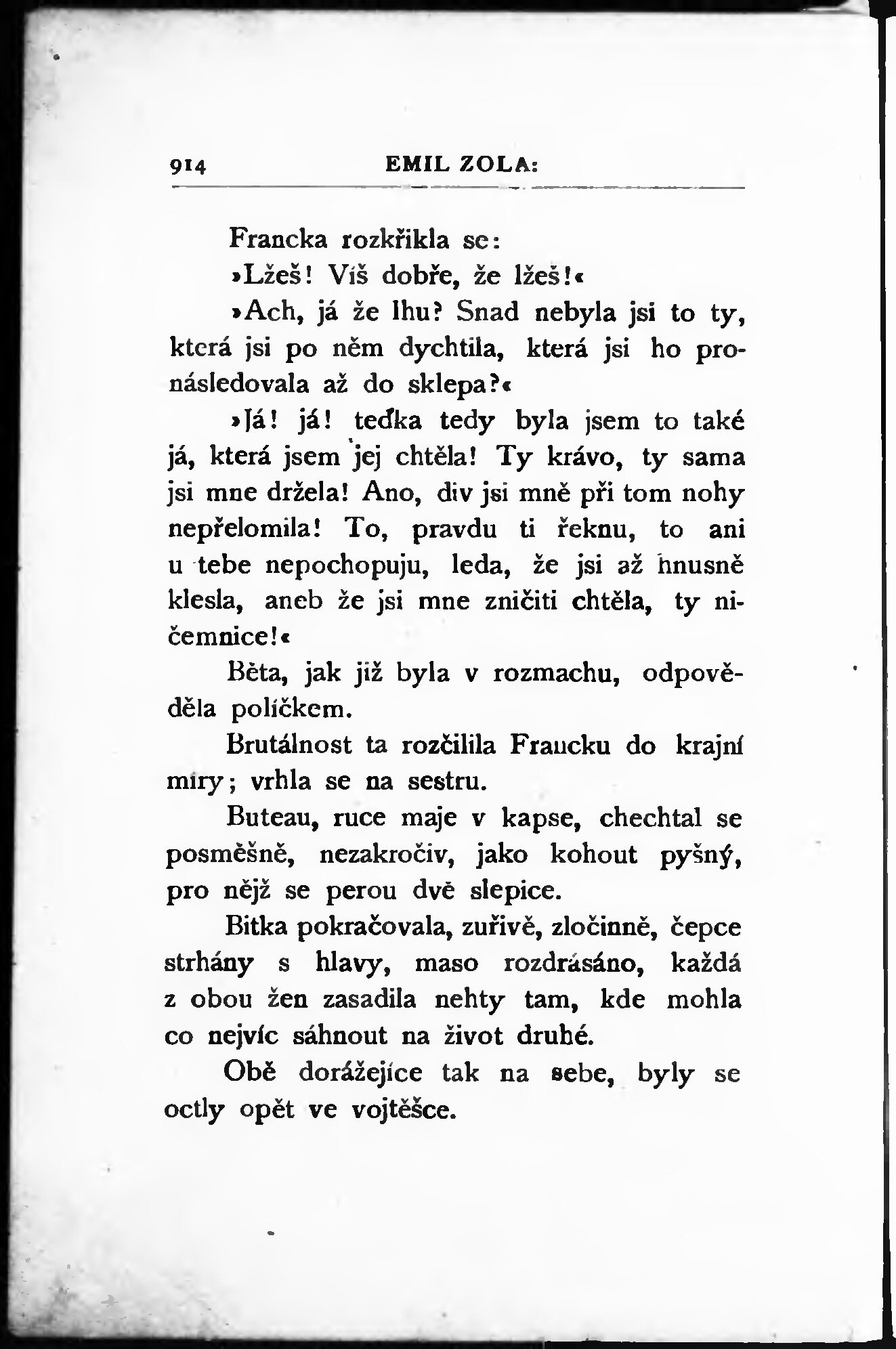 914 EMIL ZOLA:

Francka rozkřikla se:

»Lžeš! Víš dobře, že lžeš!«

»Ach, já že lhu? Snad nebyla jsi to ty, která jsi po něm dychtila, která jsi ho pronásledovala až do sklepa?«

»Já! já! teďka tedy byla jsem to také já, která jsem jej chtěla! Ty krávo, ty sama jsi mne držela! Ano, div jsi mně při tom nohy nepřelomila! To, pravdu ti řeknu, to ani u tebe nepochopuju, leda, že jsi až hnusně klesla, aneb že jsi mne zničiti chtěla, ty ničemnice!«

Běta, jak již byla v rozmachu, odpověděla políčkem.

Brutálnost ta rozčilila Francku do krajní míry; vrhla se na sestru.

Buteau, ruce maje v kapse, chechtal se posměšně, nezakročiv, jako kohout pyšný, pro nějž se perou dvě slepice.

Bitka pokračovala, zuřivě, zločinně, čepce strhány s hlavy, maso rozdrásáno, každá z obou žen zasadila nehty tam, kde mohla co nejvíc sáhnout na život druhé.

Obě dorážejíce tak na sebe, byly se octly opět ve vojtěšce.